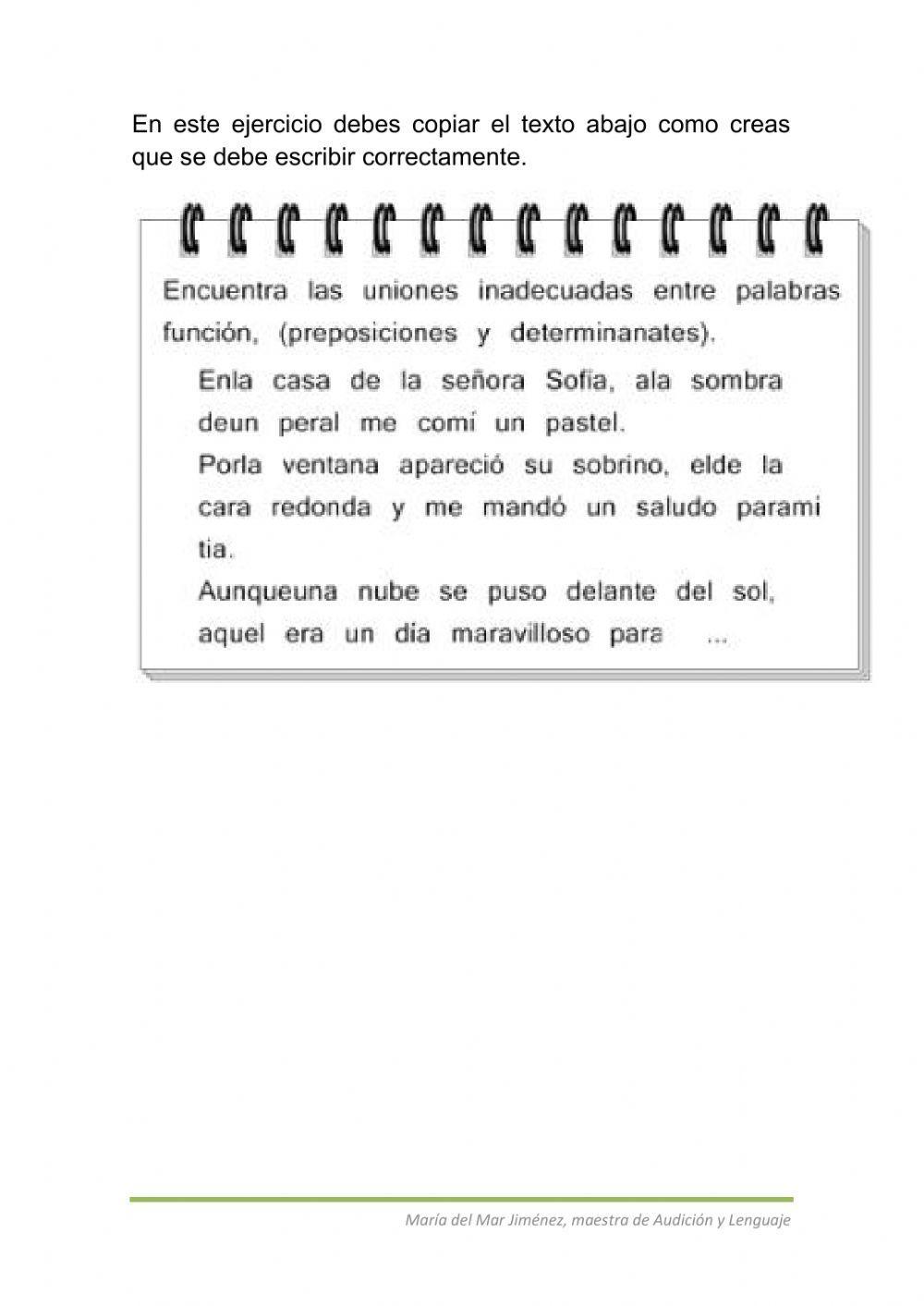 En este ejercicio debes copiar el texto abajo como creas que se debe escribir correctamente.

Encuentra las uniones inadecuadas entre palabras función, (preposiciones y determinanates).

Enla casa de la señora Sofía, ala sombra deun peral me comí un pastel.
Porla ventana apareció su sobrino, elde la cara redonda y me mandó un saludo parami tia.
Aunqueuna nube se puso delante del sol, aquel era un dia maravilloso para ...

María del Mar Jiménez, maestra de Audición y Lenguaje